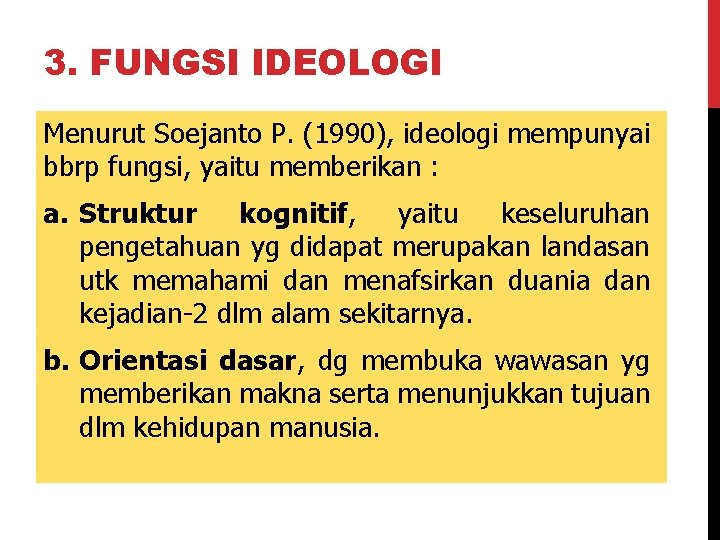 3. FUNGSI IDEOLOGI

Menurut Soejanto P. (1990), ideologi mempunyai bbrp fungsi, yaitu memberikan :

a. Struktur kognitif, yaitu keseluruhan pengetahuan yg didapat merupakan landasan utk memahami dan menafsirkan duania dan kejadian-2 dlm alam sekitarnya.

b. Orientasi dasar, dg membuka wawasan yg memberikan makna serta menunjukkan tujuan dlm kehidupan manusia.